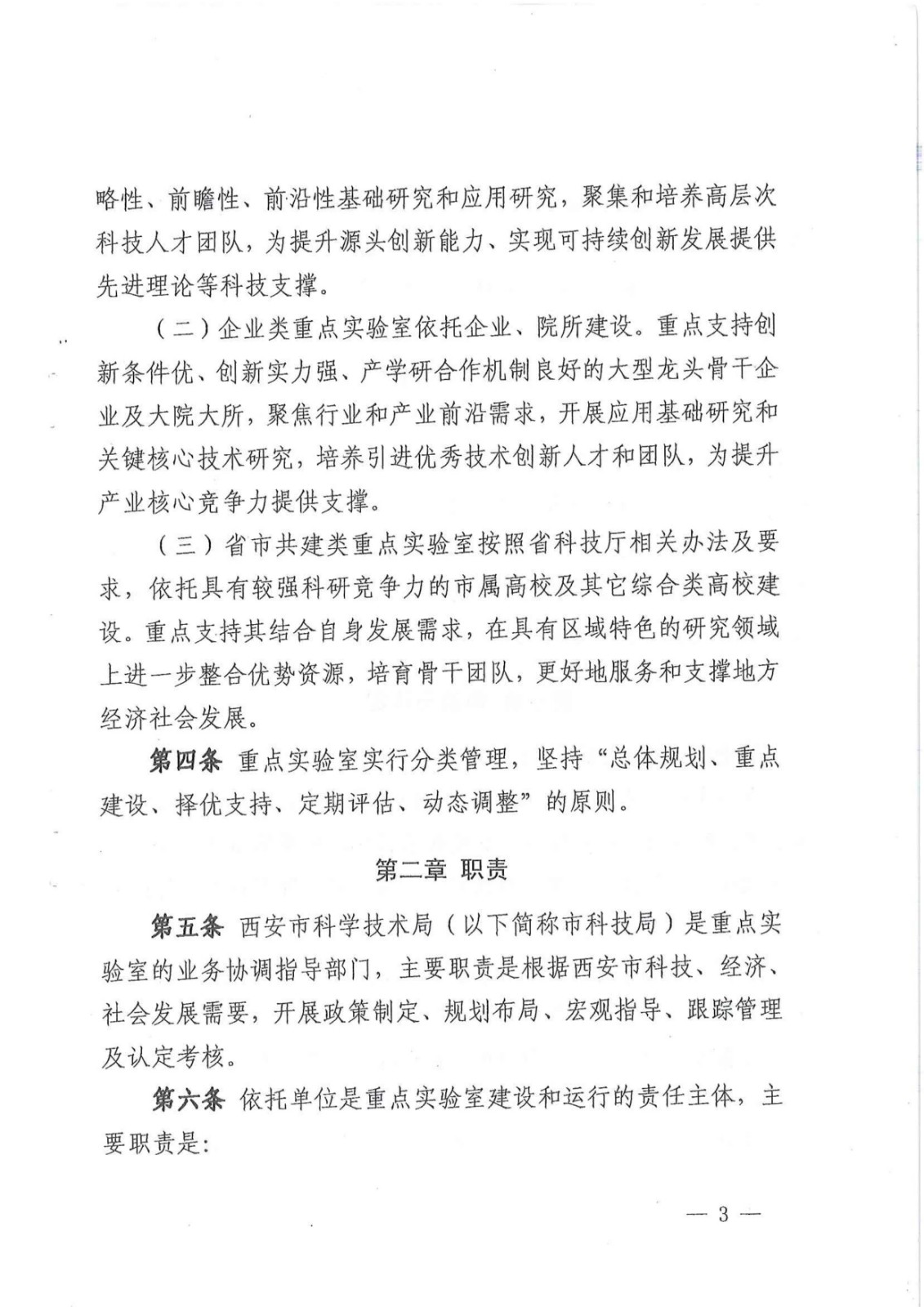 略性、前瞻性、前沿性基础研究和应用研究，聚集和培养高层次科技人才团队，为提升源头创新能力、实现可持续创新发展提供先进理论等科技支撑。

（二）企业类重点实验室依托企业、院所建设。重点支持创新条件优、创新实力强、产学研合作机制良好的大型龙头骨干企业及大院大所，聚焦行业和产业前沿需求，开展应用基础研究和关键核心技术研究，培养引进优秀技术创新人才和团队，为提升产业核心竞争力提供支撑。

（三）省市共建类重点实验室按照省科技厅相关办法及要求，依托具有较强科研竞争力的市属高校及其它综合类高校建设。重点支持其结合自身发展需求，在具有区域特色的研究领域上进一步整合优势资源，培育骨干团队，更好地服务和支撑地方经济社会发展。

第四条 重点实验室实行分类管理，坚持“总体规划、重点建设、择优支持、定期评估、动态调整”的原则。

第二章 职责

第五条 西安市科学技术局（以下简称市科技局）是重点实验室的业务协调指导部门，主要职责是根据西安市科技、经济、社会发展需要，开展政策制定、规划布局、宏观指导、跟踪管理及认定考核。

第六条 依托单位是重点实验室建设和运行的责任主体，主要职责是：

— 3 —